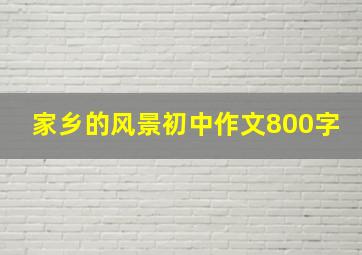 家乡的风景初中作文800字